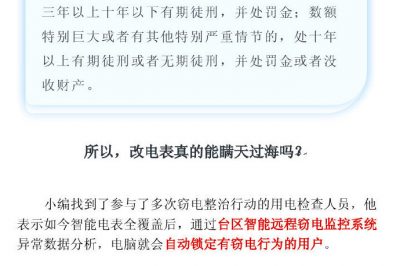 三年以上十年以下有期徒刑，并处罚金；数额特别巨大或者有其他特别严重情节的，处十年以上有期徒刑或者无期徒刑，并处罚金或者没收财产。

所以，改电表真的能瞒天过海吗？

小编找到了参与了多次窃电整治行动的用电检查人员，他表示如今智能电表全覆盖后，通过台区智能远程窃电监控系统异常数据分析，电脑就会自动锁定有窃电行为的用户。